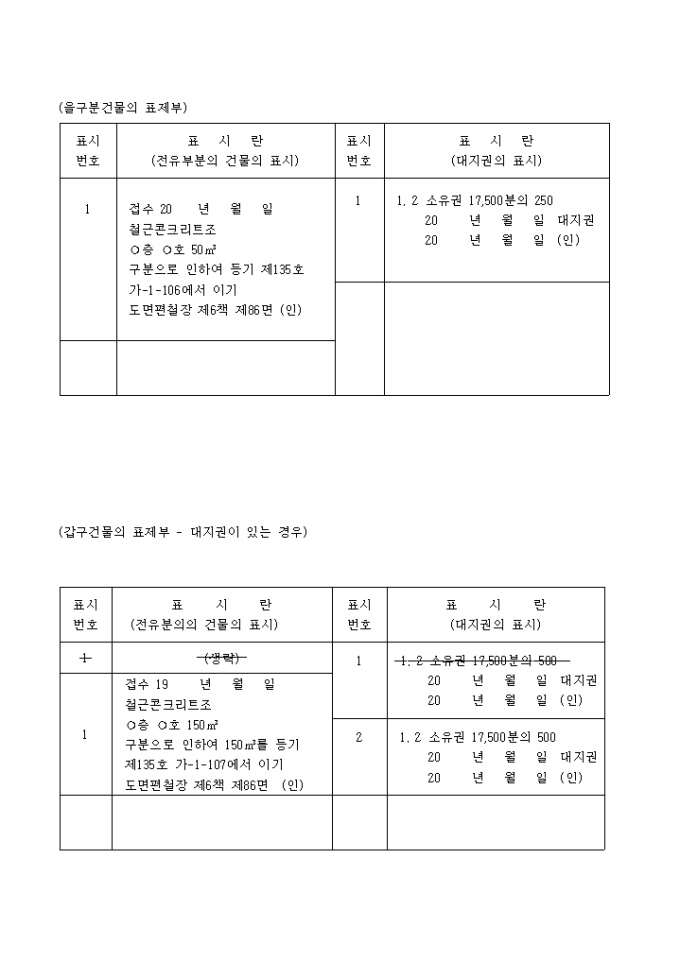 (을구분건물의 표제부)

| 표시 번호 | 표 시 란 (전유부분의 건물의 표시) | 표시 번호 | 표 시 란 (대지권의 표시) |
|---|---|---|---|
| 1 | 접수 20 년 월 일 철근콘크리트조 ○층 ○호 50㎡ 구분으로 인하여 등기 제135호 가-1-106에서 이기 도면편철장 제6책 제86면 (인) | 1 | 1. 2 소유권 17,500분의 250 20 년 월 일 대지권 20 년 월 일 (인) |
| | | | |

(갑구건물의 표제부 - 대지권이 있는 경우)

| 표시 번호 | 표 시 란 (전유분의의 건물의 표시) | 표시 번호 | 표 시 란 (대지권의 표시) |
|---|---|---|---|
| ~~1~~ | ~~(생략)~~ | 1 | ~~1. 2 소유권 17,500분의 500~~ 20 년 월 일 대지권 20 년 월 일 (인) |
| 1 | 접수 19 년 월 일 철근콘크리트조 ○층 ○호 150㎡ 구분으로 인하여 150㎡를 등기 제135호 가-1-107에서 이기 도면편철장 제6책 제86면 (인) | 2 | 1. 2 소유권 17,500분의 500 20 년 월 일 대지권 20 년 월 일 (인) |
| | | | |